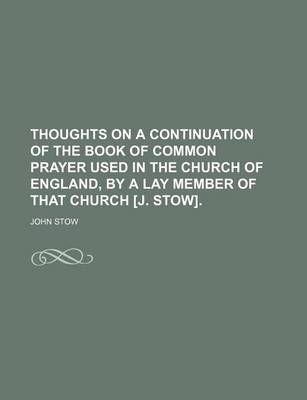 THOUGHTS ON A CONTINUATION OF THE BOOK OF COMMON PRAYER USED IN THE CHURCH OF ENGLAND, BY A LAY MEMBER OF THAT CHURCH [J. STOW].

JOHN STOW